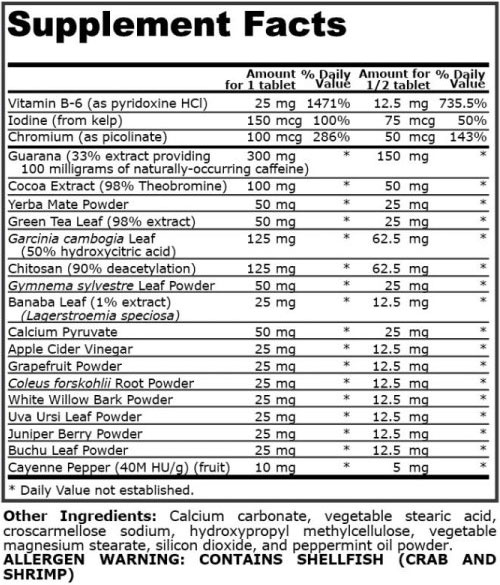 Supplement Facts

| | Amount for 1 tablet | % Daily Value | Amount for 1/2 tablet | % Daily Value |
|---|---|---|---|---|
| Vitamin B-6 (as pyridoxine HCl) | 25 mg | 1471% | 12.5 mg | 735.5% |
| Iodine (from kelp) | 150 mcg | 100% | 75 mcg | 50% |
| Chromium (as picolinate) | 100 mcg | 286% | 50 mcg | 143% |
| Guarana (33% extract providing 100 milligrams of naturally-occurring caffeine) | 300 mg | * | 150 mg | * |
| Cocoa Extract (98% Theobromine) | 100 mg | * | 50 mg | * |
| Yerba Mate Powder | 50 mg | * | 25 mg | * |
| Green Tea Leaf (98% extract) | 50 mg | * | 25 mg | * |
| Garcinia cambogia Leaf (50% hydroxycitric acid) | 125 mg | * | 62.5 mg | * |
| Chitosan (90% deacetylation) | 125 mg | * | 62.5 mg | * |
| Gymnema sylvestre Leaf Powder | 50 mg | * | 25 mg | * |
| Banaba Leaf (1% extract) (Lagerstroemia speciosa) | 25 mg | * | 12.5 mg | * |
| Calcium Pyruvate | 50 mg | * | 25 mg | * |
| Apple Cider Vinegar | 25 mg | * | 12.5 mg | * |
| Grapefruit Powder | 25 mg | * | 12.5 mg | * |
| Coleus forskohlii Root Powder | 25 mg | * | 12.5 mg | * |
| White Willow Bark Powder | 25 mg | * | 12.5 mg | * |
| Uva Ursi Leaf Powder | 25 mg | * | 12.5 mg | * |
| Juniper Berry Powder | 25 mg | * | 12.5 mg | * |
| Buchu Leaf Powder | 25 mg | * | 12.5 mg | * |
| Cayenne Pepper (40M HU/g) (fruit) | 10 mg | * | 5 mg | * |

* Daily Value not established.

Other Ingredients: Calcium carbonate, vegetable stearic acid, croscarmellose sodium, hydroxypropyl methylcellulose, vegetable magnesium stearate, silicon dioxide, and peppermint oil powder.
ALLERGEN WARNING: CONTAINS SHELLFISH (CRAB AND SHRIMP)